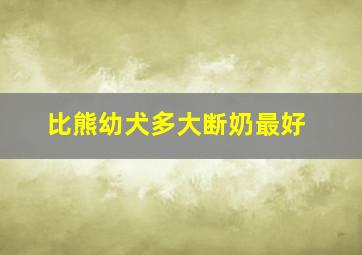 比熊幼犬多大断奶最好